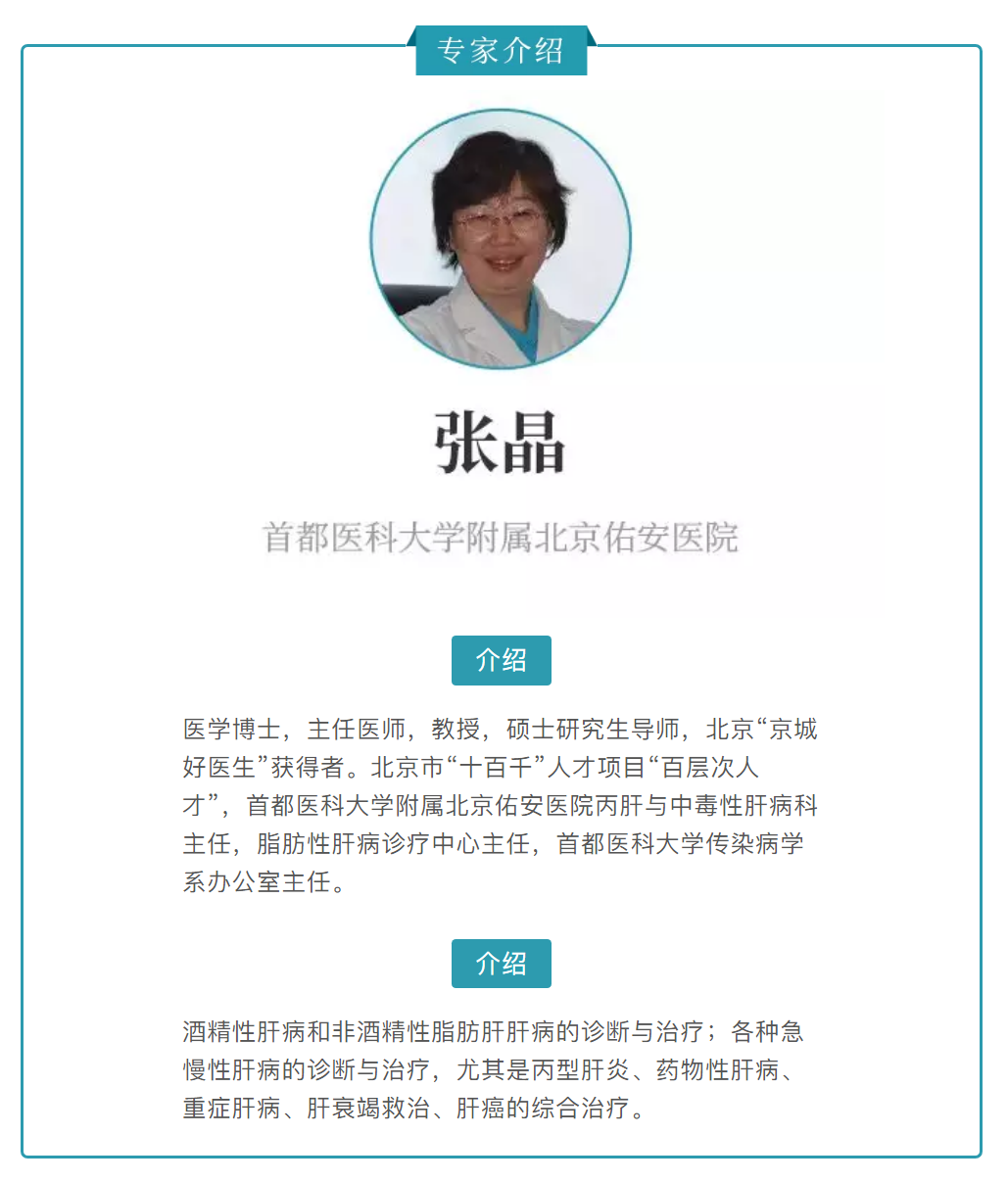 专家介绍

张晶

首都医科大学附属北京佑安医院

介绍

医学博士，主任医师，教授，硕士研究生导师，北京“京城好医生”获得者。北京市“十百千”人才项目“百层次人才”，首都医科大学附属北京佑安医院丙肝与中毒性肝病科主任，脂肪性肝病诊疗中心主任，首都医科大学传染病学系办公室主任。

介绍

酒精性肝病和非酒精性脂肪肝肝病的诊断与治疗；各种急慢性肝病的诊断与治疗，尤其是丙型肝炎、药物性肝病、重症肝病、肝衰竭救治、肝癌的综合治疗。